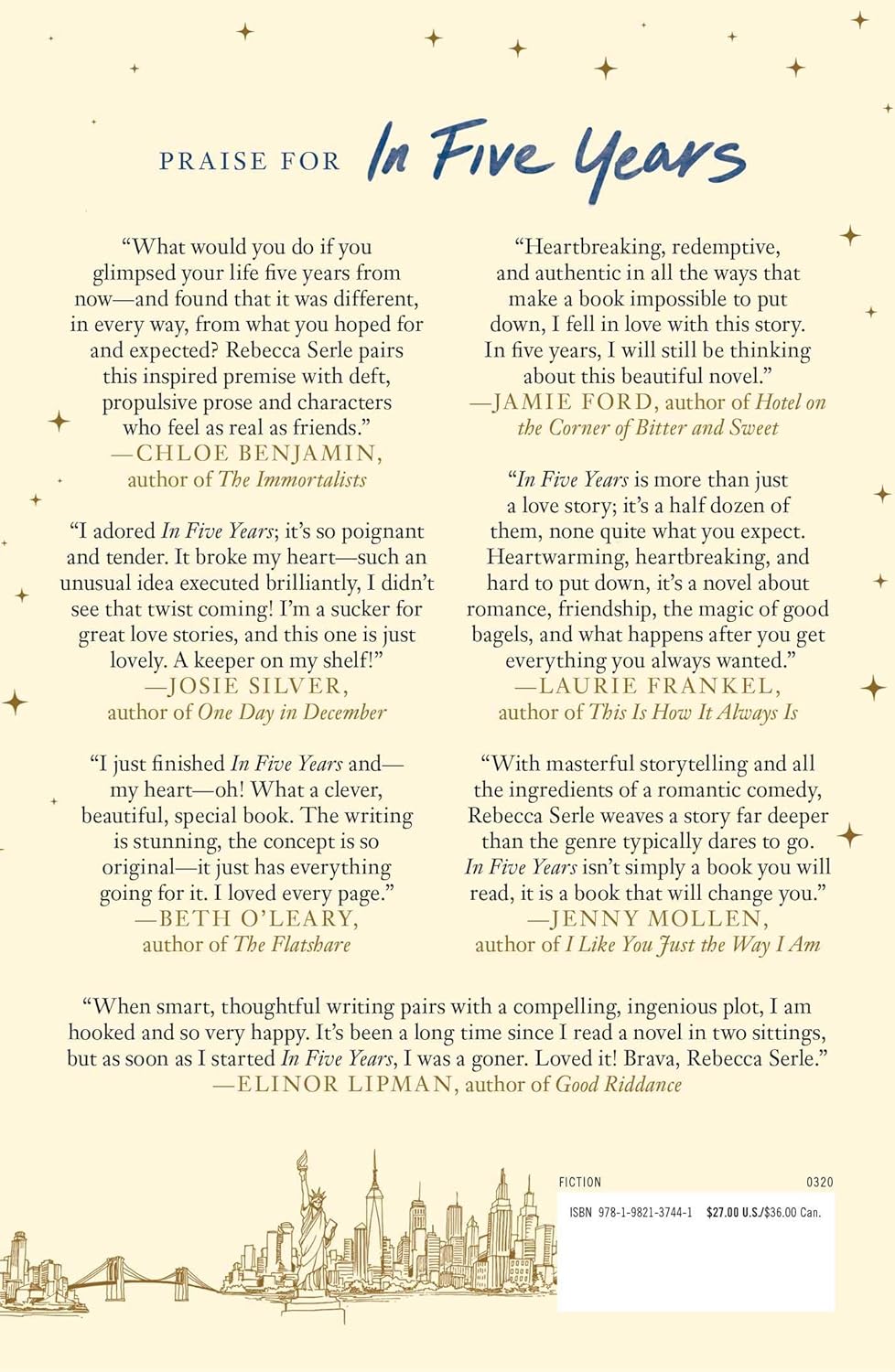 PRAISE FOR In Five Years

"What would you do if you glimpsed your life five years from now—and found that it was different, in every way, from what you hoped for and expected? Rebecca Serle pairs this inspired premise with deft, propulsive prose and characters who feel as real as friends."
—CHLOE BENJAMIN, author of The Immortalists

"I adored In Five Years; it's so poignant and tender. It broke my heart—such an unusual idea executed brilliantly, I didn't see that twist coming! I'm a sucker for great love stories, and this one is just lovely. A keeper on my shelf!"
—JOSIE SILVER, author of One Day in December

"I just finished In Five Years and—my heart—oh! What a clever, beautiful, special book. The writing is stunning, the concept is so original—it just has everything going for it. I loved every page."
—BETH O'LEARY, author of The Flatshare

"Heartbreaking, redemptive, and authentic in all the ways that make a book impossible to put down, I fell in love with this story. In five years, I will still be thinking about this beautiful novel."
—JAMIE FORD, author of Hotel on the Corner of Bitter and Sweet

"In Five Years is more than just a love story; it's a half dozen of them, none quite what you expect. Heartwarming, heartbreaking, and hard to put down, it's a novel about romance, friendship, the magic of good bagels, and what happens after you get everything you always wanted."
—LAURIE FRANKEL, author of This Is How It Always Is

"With masterful storytelling and all the ingredients of a romantic comedy, Rebecca Serle weaves a story far deeper than the genre typically dares to go. In Five Years isn't simply a book you will read, it is a book that will change you."
—JENNY MOLLEN, author of I Like You Just the Way I Am

"When smart, thoughtful writing pairs with a compelling, ingenious plot, I am hooked and so very happy. It's been a long time since I read a novel in two sittings, but as soon as I started In Five Years, I was a goner. Loved it! Brava, Rebecca Serle."
—ELINOR LIPMAN, author of Good Riddance

FICTION 0320
ISBN 978-1-9821-3744-1 $27.00 U.S./$36.00 Can.